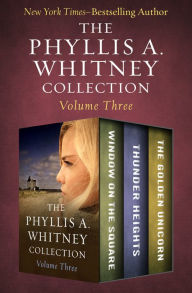 New York Times–Bestselling Author

THE PHYLLIS A. WHITNEY COLLECTION

Volume Three

THE PHYLLIS A. WHITNEY COLLECTION

Volume Three

WINDOW ON THE SQUARE

THUNDER HEIGHTS

THE GOLDEN UNICORN